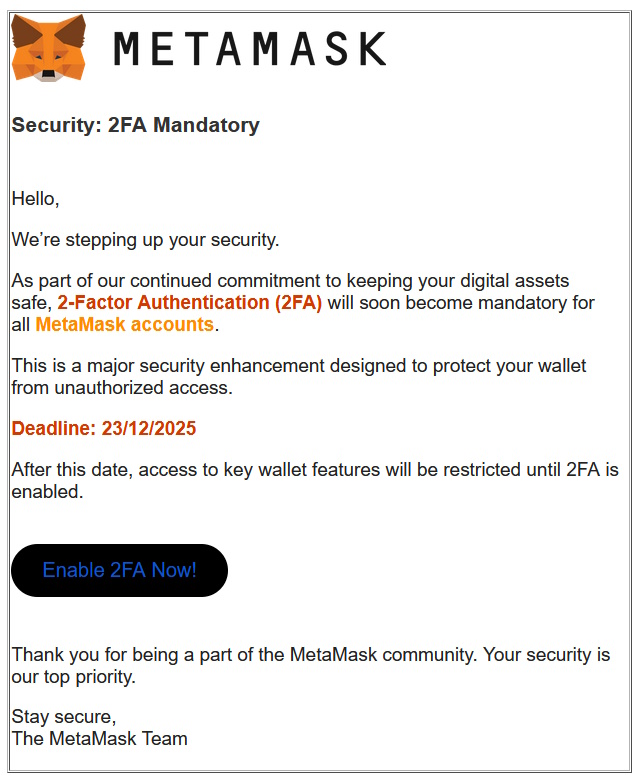 METAMASK

Security: 2FA Mandatory

Hello,

We're stepping up your security.

As part of our continued commitment to keeping your digital assets safe, 2-Factor Authentication (2FA) will soon become mandatory for all MetaMask accounts.

This is a major security enhancement designed to protect your wallet from unauthorized access.

Deadline: 23/12/2025

After this date, access to key wallet features will be restricted until 2FA is enabled.

Enable 2FA Now!

Thank you for being a part of the MetaMask community. Your security is our top priority.

Stay secure,
The MetaMask Team